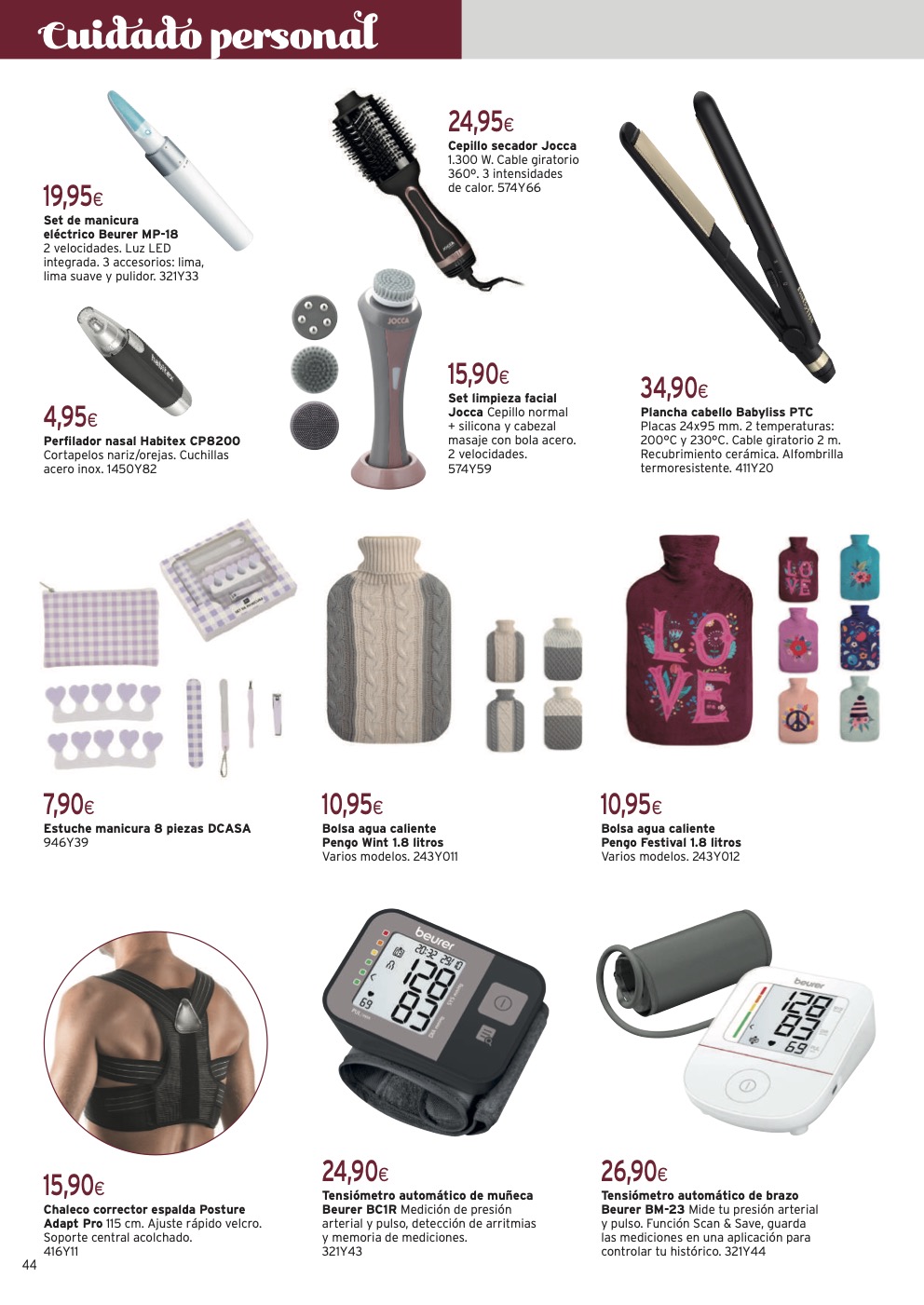 Cuidado personal

19,95€
Set de manicura eléctrico Beurer MP-18
2 velocidades. Luz LED integrada. 3 accesorios: lima, lima suave y pulidor. 321Y33

24,95€
Cepillo secador Jocca
1.300 W. Cable giratorio 360º. 3 intensidades de calor. 574Y66

4,95€
Perfilador nasal Habitex CP8200
Cortapelos nariz/orejas. Cuchillas acero inox. 1450Y82

15,90€
Set limpieza facial Jocca Cepillo normal + silicona y cabezal masaje con bola acero. 2 velocidades. 574Y59

34,90€
Plancha cabello Babyliss PTC
Placas 24x95 mm. 2 temperaturas: 200ºC y 230ºC. Cable giratorio 2 m. Recubrimiento cerámica. Alfombrilla termoresistente. 411Y20

7,90€
Estuche manicura 8 piezas DCASA
946Y39

10,95€
Bolsa agua caliente Pengo Wint 1.8 litros
Varios modelos. 243Y011

10,95€
Bolsa agua caliente Pengo Festival 1.8 litros
Varios modelos. 243Y012

15,90€
Chaleco corrector espalda Posture Adapt Pro 115 cm. Ajuste rápido velcro. Soporte central acolchado.
416Y11

24,90€
Tensiómetro automático de muñeca Beurer BC1R Medición de presión arterial y pulso, detección de arritmias y memoria de mediciones.
321Y43

26,90€
Tensiómetro automático de brazo Beurer BM-23 Mide tu presión arterial y pulso. Función Scan & Save, guarda las mediciones en una aplicación para controlar tu histórico. 321Y44

44